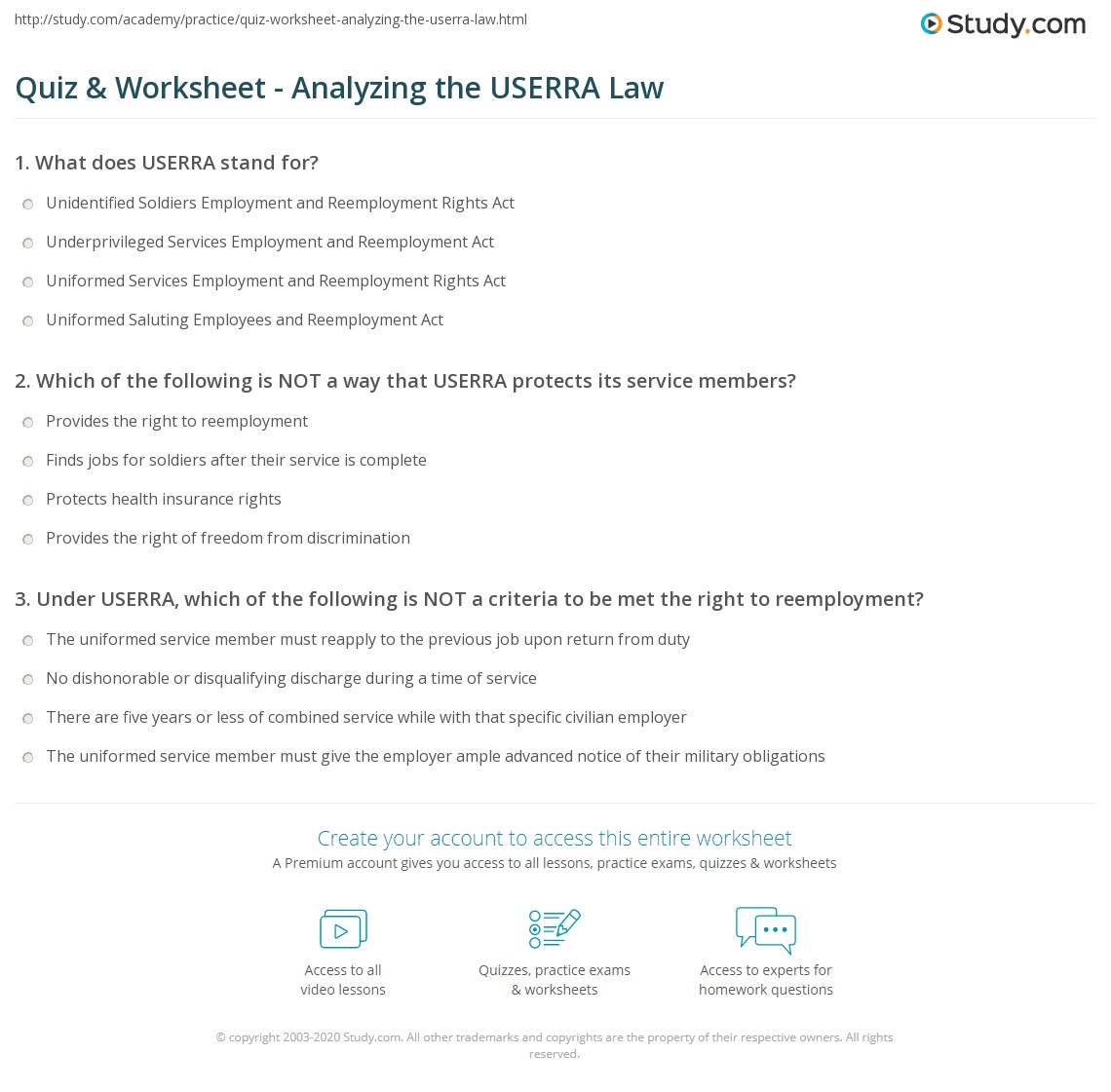 http://study.com/academy/practice/quiz-worksheet-analyzing-the-userra-law.html

Study.com

Quiz & Worksheet - Analyzing the USERRA Law

1. What does USERRA stand for?

Unidentified Soldiers Employment and Reemployment Rights Act

Underprivileged Services Employment and Reemployment Act

Uniformed Services Employment and Reemployment Rights Act

Uniformed Saluting Employees and Reemployment Act

2. Which of the following is NOT a way that USERRA protects its service members?

Provides the right to reemployment

Finds jobs for soldiers after their service is complete

Protects health insurance rights

Provides the right of freedom from discrimination

3. Under USERRA, which of the following is NOT a criteria to be met the right to reemployment?

The uniformed service member must reapply to the previous job upon return from duty

No dishonorable or disqualifying discharge during a time of service

There are five years or less of combined service while with that specific civilian employer

The uniformed service member must give the employer ample advanced notice of their military obligations

Create your account to access this entire worksheet

A Premium account gives you access to all lessons, practice exams, quizzes & worksheets

Access to all video lessons

Quizzes, practice exams & worksheets

Access to experts for homework questions

© copyright 2003-2020 Study.com. All other trademarks and copyrights are the property of their respective owners. All rights reserved.